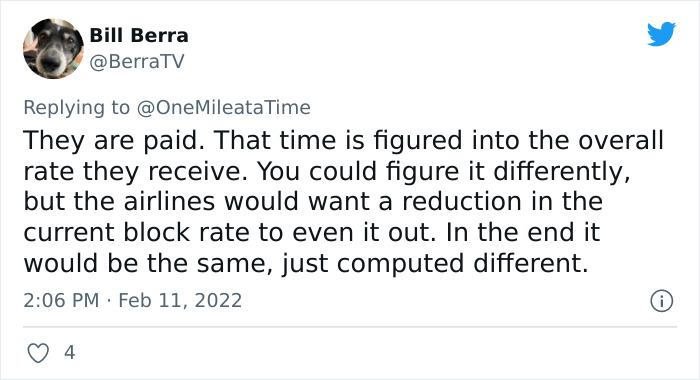 Bill Berra
@BerraTV

Replying to @OneMileataTime
They are paid. That time is figured into the overall rate they receive. You could figure it differently, but the airlines would want a reduction in the current block rate to even it out. In the end it would be the same, just computed different.

2:06 PM · Feb 11, 2022

4